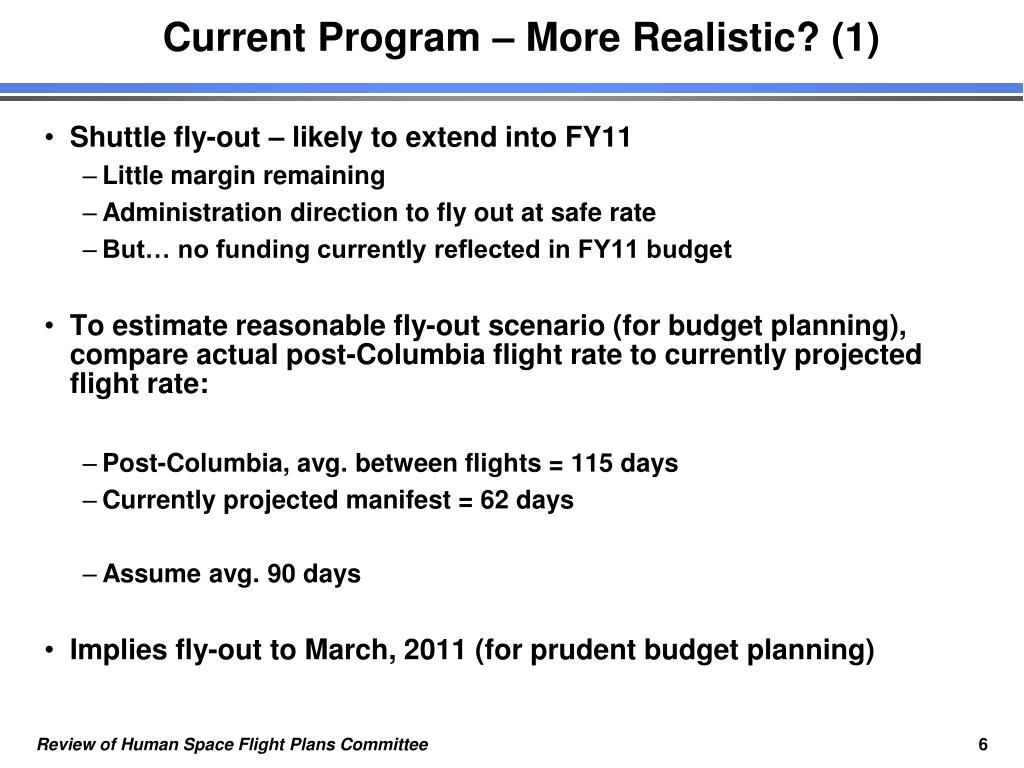 Current Program – More Realistic? (1)

• Shuttle fly-out – likely to extend into FY11
– Little margin remaining
– Administration direction to fly out at safe rate
– But… no funding currently reflected in FY11 budget

• To estimate reasonable fly-out scenario (for budget planning), compare actual post-Columbia flight rate to currently projected flight rate:

– Post-Columbia, avg. between flights = 115 days
– Currently projected manifest = 62 days

– Assume avg. 90 days

• Implies fly-out to March, 2011 (for prudent budget planning)

Review of Human Space Flight Plans Committee

6